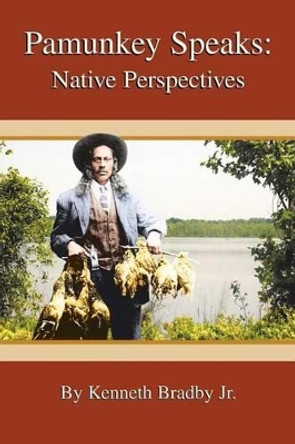 Pamunkey Speaks:
Native Perspectives

By Kenneth Bradby Jr.